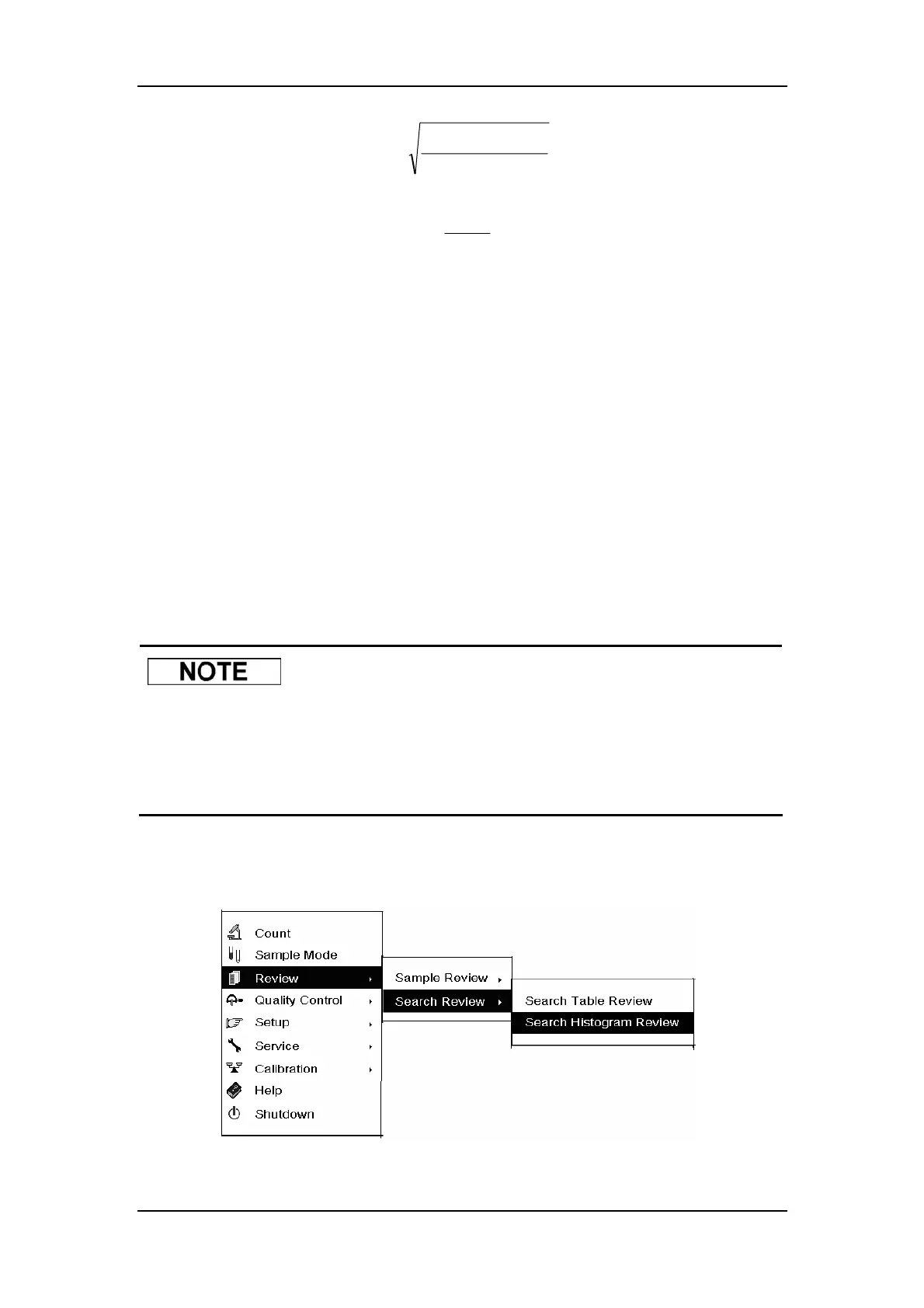 NOTE

Count
Sample Mode
Review
Quality Control
Setup
Service
Calibration
Help
Shutdown

Sample Review
Search Review

Search Table Review
Search Histogram Review